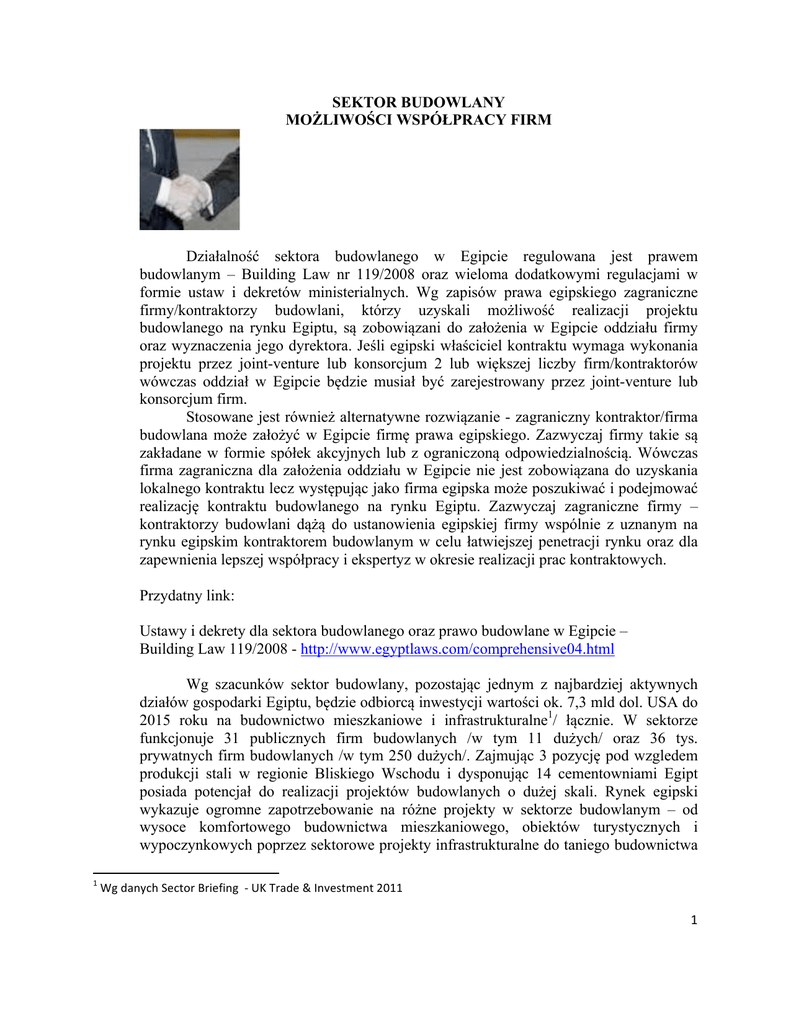 SEKTOR BUDOWLANY
MOŻLIWOŚCI WSPÓŁPRACY FIRM

Działalność sektora budowlanego w Egipcie regulowana jest prawem budowlanym – Building Law nr 119/2008 oraz wieloma dodatkowymi regulacjami w formie ustaw i dekretów ministerialnych. Wg zapisów prawa egipskiego zagraniczne firmy/kontraktorzy budowlani, którzy uzyskali możliwość realizacji projektu budowlanego na rynku Egiptu, są zobowiązani do założenia w Egipcie oddziału firmy oraz wyznaczenia jego dyrektora. Jeśli egipski właściciel kontraktu wymaga wykonania projektu przez joint-venture lub konsorcjum 2 lub większej liczby firm/kontraktorów wówczas oddział w Egipcie będzie musiał być zarejestrowany przez joint-venture lub konsorcjum firm.

Stosowane jest również alternatywne rozwiązanie - zagraniczny kontraktor/firma budowlana może założyć w Egipcie firmę prawa egipskiego. Zazwyczaj firmy takie są zakładane w formie spółek akcyjnych lub z ograniczoną odpowiedzialnością. Wówczas firma zagraniczna dla założenia oddziału w Egipcie nie jest zobowiązana do uzyskania lokalnego kontraktu lecz występując jako firma egipska może poszukiwać i podejmować realizację kontraktu budowlanego na rynku Egiptu. Zazwyczaj zagraniczne firmy – kontraktorzy budowlani dążą do ustanowienia egipskiej firmy wspólnie z uznanym na rynku egipskim kontraktorem budowlanym w celu łatwiejszej penetracji rynku oraz dla zapewnienia lepszej współpracy i ekspertyz w okresie realizacji prac kontraktowych.

Przydatny link:

Ustawy i dekrety dla sektora budowlanego oraz prawo budowlane w Egipcie – Building Law 119/2008 - http://www.egyptlaws.com/comprehensive04.html

Wg szacunków sektor budowlany, pozostając jednym z najbardziej aktywnych działów gospodarki Egiptu, będzie odbiorcą inwestycji wartości ok. 7,3 mld dol. USA do 2015 roku na budownictwo mieszkaniowe i infrastrukturalne$^1$/ łącznie. W sektorze funkcjonuje 31 publicznych firm budowlanych /w tym 11 dużych/ oraz 36 tys. prywatnych firm budowlanych /w tym 250 dużych/. Zajmując 3 pozycję pod względem produkcji stali w regionie Bliskiego Wschodu i dysponując 14 cementowniami Egipt posiada potencjał do realizacji projektów budowlanych o dużej skali. Rynek egipski wykazuje ogromne zapotrzebowanie na różne projekty w sektorze budowlanym – od wysoce komfortowego budownictwa mieszkaniowego, obiektów turystycznych i wypoczynkowych poprzez sektorowe projekty infrastrukturalne do taniego budownictwa

$^1$ Wg danych Sector Briefing - UK Trade & Investment 2011

1